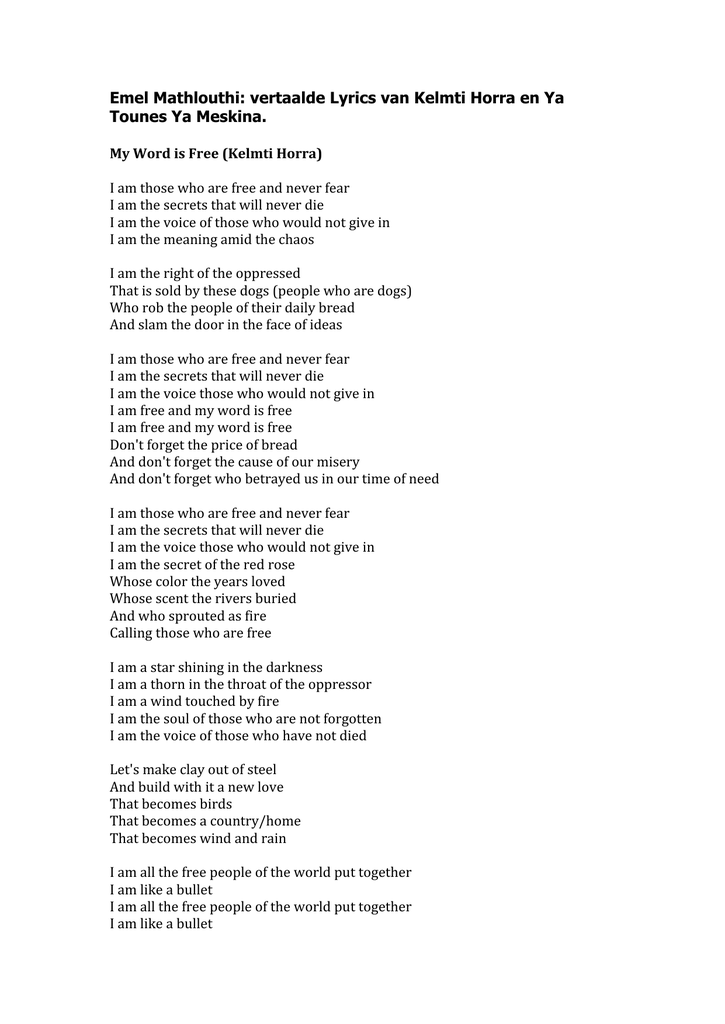 Emel Mathlouthi: vertaalde Lyrics van Kelmti Horra en Ya Tounes Ya Meskina.

My Word is Free (Kelmti Horra)

I am those who are free and never fear
I am the secrets that will never die
I am the voice of those who would not give in
I am the meaning amid the chaos

I am the right of the oppressed
That is sold by these dogs (people who are dogs)
Who rob the people of their daily bread
And slam the door in the face of ideas

I am those who are free and never fear
I am the secrets that will never die
I am the voice those who would not give in
I am free and my word is free
I am free and my word is free
Don't forget the price of bread
And don't forget the cause of our misery
And don't forget who betrayed us in our time of need

I am those who are free and never fear
I am the secrets that will never die
I am the voice those who would not give in
I am the secret of the red rose
Whose color the years loved
Whose scent the rivers buried
And who sprouted as fire
Calling those who are free

I am a star shining in the darkness
I am a thorn in the throat of the oppressor
I am a wind touched by fire
I am the soul of those who are not forgotten
I am the voice of those who have not died

Let's make clay out of steel
And build with it a new love
That becomes birds
That becomes a country/home
That becomes wind and rain

I am all the free people of the world put together
I am like a bullet
I am all the free people of the world put together
I am like a bullet